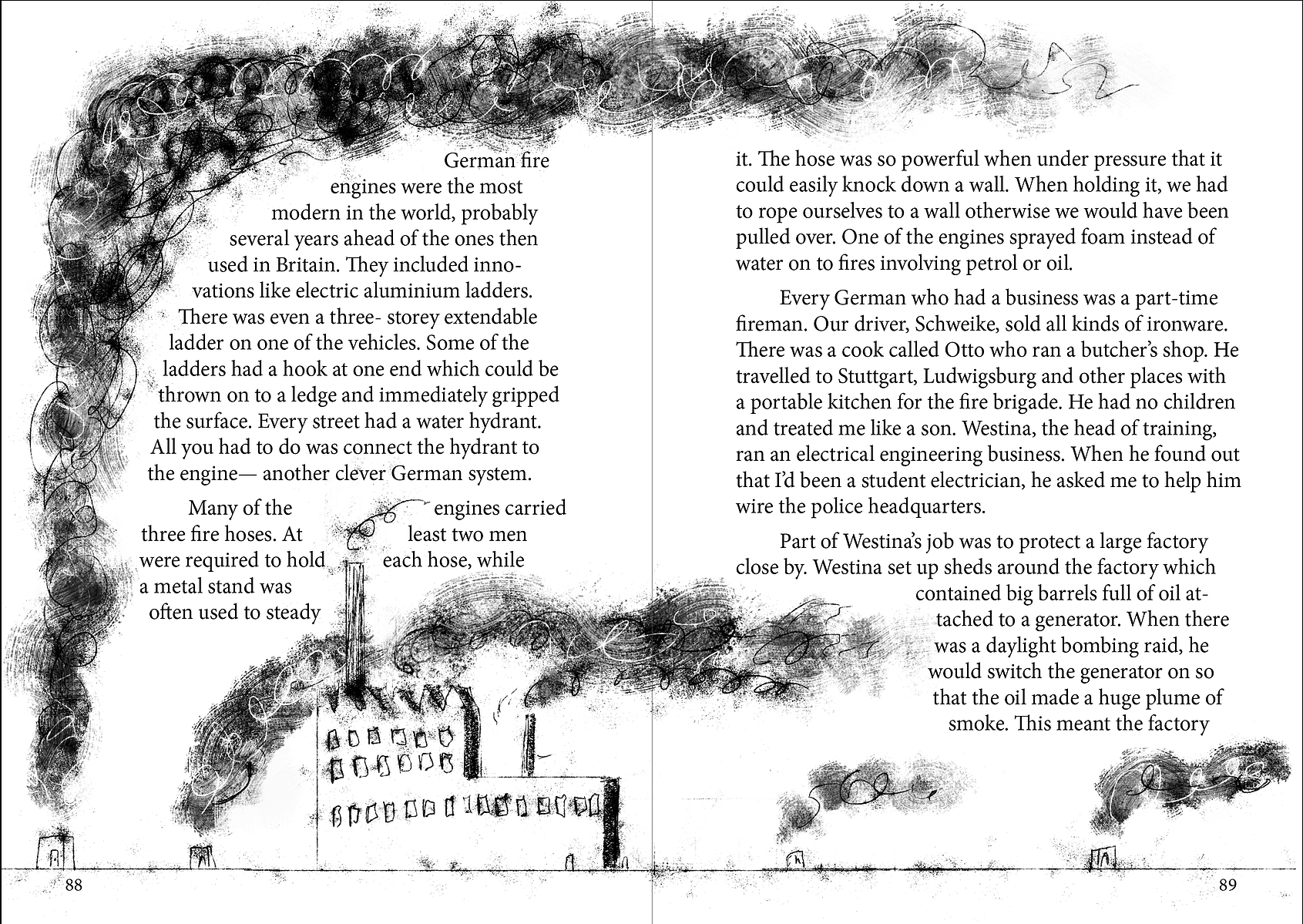 German fire engines were the most modern in the world, probably several years ahead of the ones then used in Britain. They included innovations like electric aluminium ladders. There was even a three- storey extendable ladder on one of the vehicles. Some of the ladders had a hook at one end which could be thrown on to a ledge and immediately gripped the surface. Every street had a water hydrant. All you had to do was connect the hydrant to the engine— another clever German system.

Many of the engines carried three fire hoses. At least two men were required to hold each hose, while a metal stand was often used to steady

88

it. The hose was so powerful when under pressure that it could easily knock down a wall. When holding it, we had to rope ourselves to a wall otherwise we would have been pulled over. One of the engines sprayed foam instead of water on to fires involving petrol or oil.

Every German who had a business was a part-time fireman. Our driver, Schweike, sold all kinds of ironware. There was a cook called Otto who ran a butcher's shop. He travelled to Stuttgart, Ludwigsburg and other places with a portable kitchen for the fire brigade. He had no children and treated me like a son. Westina, the head of training, ran an electrical engineering business. When he found out that I'd been a student electrician, he asked me to help him wire the police headquarters.

Part of Westina's job was to protect a large factory close by. Westina set up sheds around the factory which contained big barrels full of oil attached to a generator. When there was a daylight bombing raid, he would switch the generator on so that the oil made a huge plume of smoke. This meant the factory

89